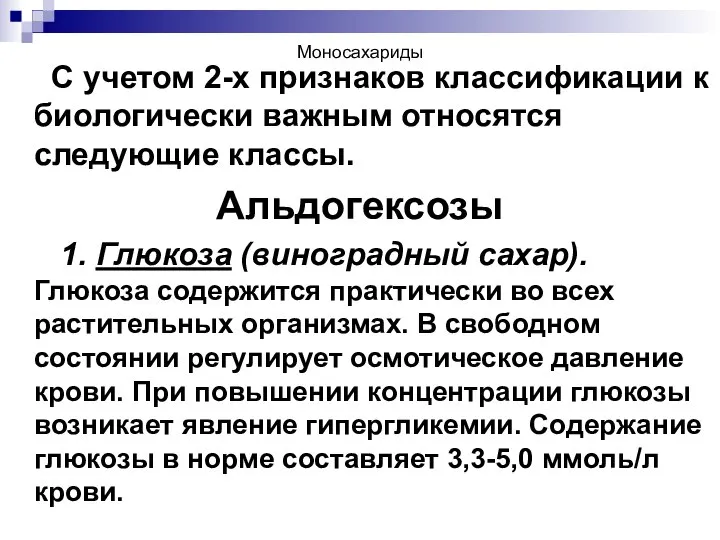 Моносахариды

С учетом 2-х признаков классификации к биологически важным относятся следующие классы.

Альдогексозы

1. Глюкоза (виноградный сахар).

Глюкоза содержится практически во всех растительных организмах. В свободном состоянии регулирует осмотическое давление крови. При повышении концентрации глюкозы возникает явление гипергликемии. Содержание глюкозы в норме составляет 3,3-5,0 ммоль/л крови.